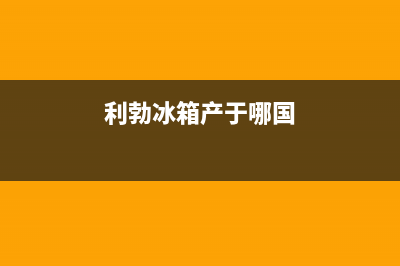 利勃冰箱产于哪国